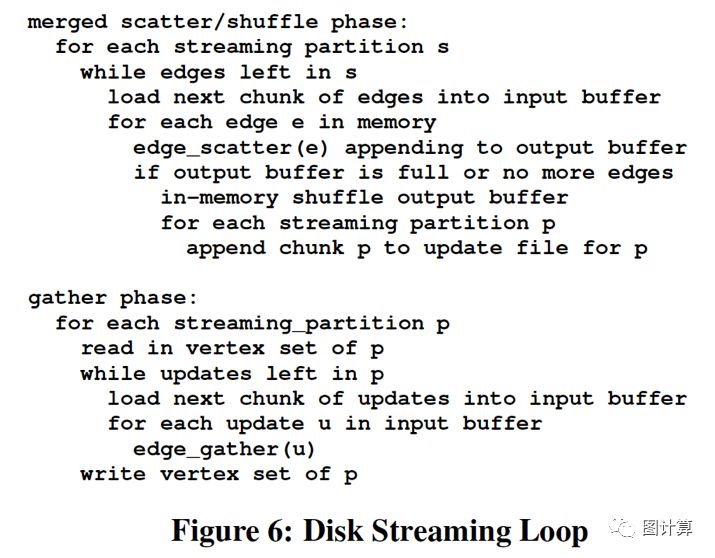 merged scatter/shuffle phase:
  for each streaming partition s
    while edges left in s
      load next chunk of edges into input buffer
      for each edge e in memory
        edge_scatter(e) appending to output buffer
        if output buffer is full or no more edges
          in-memory shuffle output buffer
          for each streaming partition p
            append chunk p to update file for p

gather phase:
  for each streaming_partition p
    read in vertex set of p
    while updates left in p
      load next chunk of updates into input buffer
      for each update u in input buffer
        edge_gather(u)
    write vertex set of p

Figure 6: Disk Streaming Loop

图计算